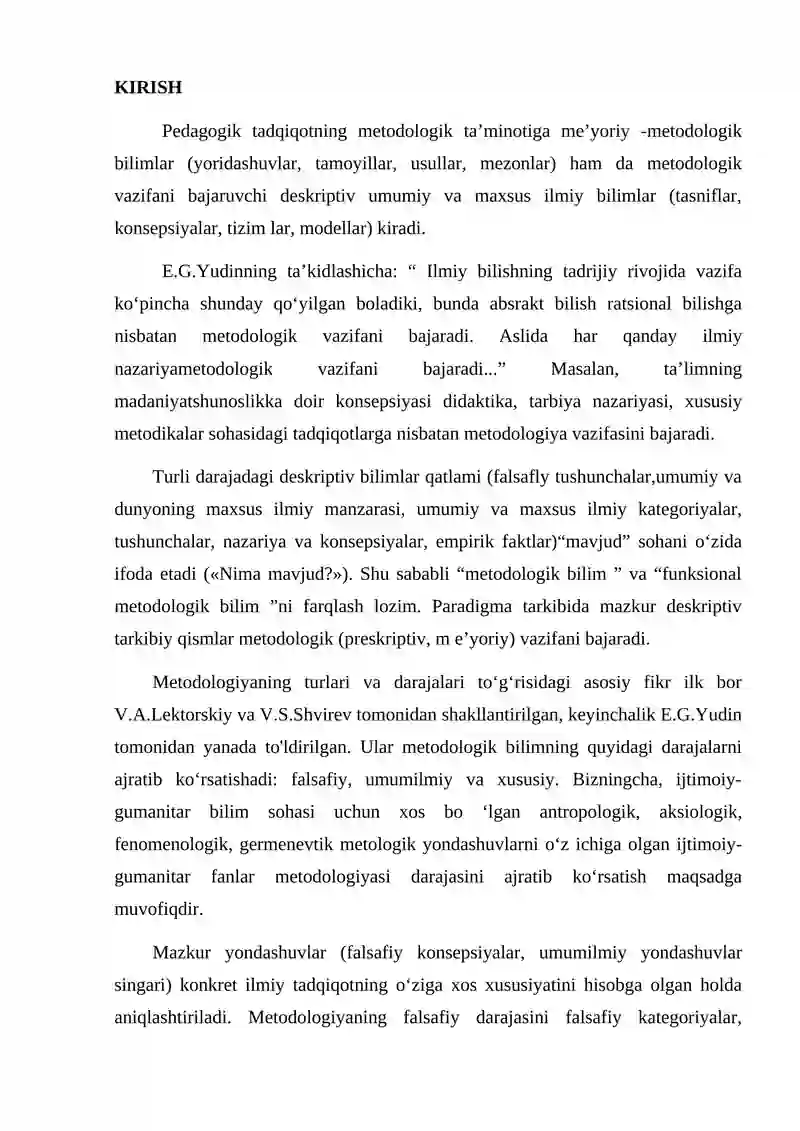 KIRISH

Pedagogik tadqiqotning metodologik ta'minotiga me'yoriy -metodologik bilimlar (yoridashuvlar, tamoyillar, usullar, mezonlar) ham da metodologik vazifani bajaruvchi deskriptiv umumiy va maxsus ilmiy bilimlar (tasniflar, konsepsiyalar, tizim lar, modellar) kiradi.

E.G.Yudinning ta'kidlashicha: " Ilmiy bilishning tadrijiy rivojida vazifa ko'pincha shunday qo'yilgan boladiki, bunda absrakt bilish ratsional bilishga nisbatan metodologik vazifani bajaradi. Aslida har qanday ilmiy nazariyametodologik vazifani bajaradi..." Masalan, ta'limning madaniyatshunoslikka doir konsepsiyasi didaktika, tarbiya nazariyasi, xususiy metodikalar sohasidagi tadqiqotlarga nisbatan metodologiya vazifasini bajaradi.

Turli darajadagi deskriptiv bilimlar qatlami (falsafly tushunchalar,umumiy va dunyoning maxsus ilmiy manzarasi, umumiy va maxsus ilmiy kategoriyalar, tushunchalar, nazariya va konsepsiyalar, empirik faktlar)"mavjud" sohani o'zida ifoda etadi («Nima mavjud?»). Shu sababli "metodologik bilim " va "funksional metodologik bilim "ni farqlash lozim. Paradigma tarkibida mazkur deskriptiv tarkibiy qismlar metodologik (preskriptiv, m e'yoriy) vazifani bajaradi.

Metodologiyaning turlari va darajalari to'g'risidagi asosiy fikr ilk bor V.A.Lektorskiy va V.S.Shvirev tomonidan shakllantirilgan, keyinchalik E.G.Yudin tomonidan yanada to'ldirilgan. Ular metodologik bilimning quyidagi darajalarni ajratib ko'rsatishadi: falsafiy, umumilmiy va xususiy. Bizningcha, ijtimoiy-gumanitar bilim sohasi uchun xos bo 'lgan antropologik, aksiologik, fenomenologik, germenevtik metologik yondashuvlarni o'z ichiga olgan ijtimoiy-gumanitar fanlar metodologiyasi darajasini ajratib ko'rsatish maqsadga muvofiqdir.

Mazkur yondashuvlar (falsafiy konsepsiyalar, umumilmiy yondashuvlar singari) konkret ilmiy tadqiqotning o'ziga xos xususiyatini hisobga olgan holda aniqlashtiriladi. Metodologiyaning falsafiy darajasini falsafiy kategoriyalar,